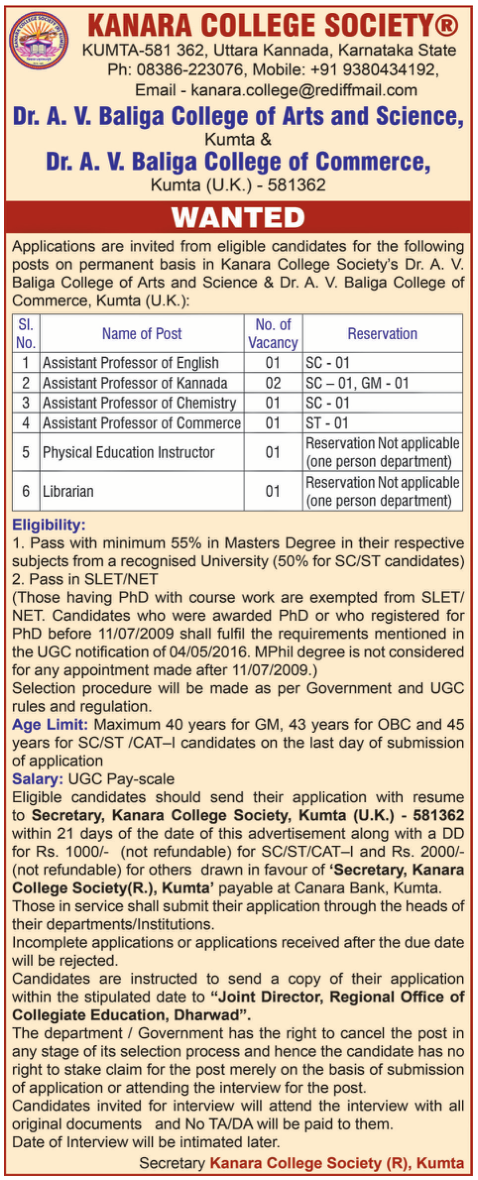 KANARA COLLEGE SOCIETY®
KUMTA-581 362, Uttara Kannada, Karnataka State
Ph: 08386-223076, Mobile: +91 9380434192,
Email - kanara.college@rediffmail.com

Dr. A. V. Baliga College of Arts and Science,
Kumta &
Dr. A. V. Baliga College of Commerce,
Kumta (U.K.) - 581362

WANTED

Applications are invited from eligible candidates for the following posts on permanent basis in Kanara College Society's Dr. A. V. Baliga College of Arts and Science & Dr. A. V. Baliga College of Commerce, Kumta (U.K.):

| Sl. No. | Name of Post | No. of Vacancy | Reservation |
|---|---|---|---|
| 1 | Assistant Professor of English | 01 | SC - 01 |
| 2 | Assistant Professor of Kannada | 02 | SC – 01, GM - 01 |
| 3 | Assistant Professor of Chemistry | 01 | SC - 01 |
| 4 | Assistant Professor of Commerce | 01 | ST - 01 |
| 5 | Physical Education Instructor | 01 | Reservation Not applicable (one person department) |
| 6 | Librarian | 01 | Reservation Not applicable (one person department) |

Eligibility:
1. Pass with minimum 55% in Masters Degree in their respective subjects from a recognised University (50% for SC/ST candidates)
2. Pass in SLET/NET
(Those having PhD with course work are exempted from SLET/NET. Candidates who were awarded PhD or who registered for PhD before 11/07/2009 shall fulfil the requirements mentioned in the UGC notification of 04/05/2016. MPhil degree is not considered for any appointment made after 11/07/2009.)
Selection procedure will be made as per Government and UGC rules and regulation.
Age Limit: Maximum 40 years for GM, 43 years for OBC and 45 years for SC/ST /CAT–I candidates on the last day of submission of application
Salary: UGC Pay-scale
Eligible candidates should send their application with resume to Secretary, Kanara College Society, Kumta (U.K.) - 581362 within 21 days of the date of this advertisement along with a DD for Rs. 1000/- (not refundable) for SC/ST/CAT–I and Rs. 2000/- (not refundable) for others drawn in favour of 'Secretary, Kanara College Society(R.), Kumta' payable at Canara Bank, Kumta.
Those in service shall submit their application through the heads of their departments/Institutions.
Incomplete applications or applications received after the due date will be rejected.
Candidates are instructed to send a copy of their application within the stipulated date to "Joint Director, Regional Office of Collegiate Education, Dharwad".
The department / Government has the right to cancel the post in any stage of its selection process and hence the candidate has no right to stake claim for the post merely on the basis of submission of application or attending the interview for the post.
Candidates invited for interview will attend the interview with all original documents and No TA/DA will be paid to them.
Date of Interview will be intimated later.

Secretary Kanara College Society (R), Kumta